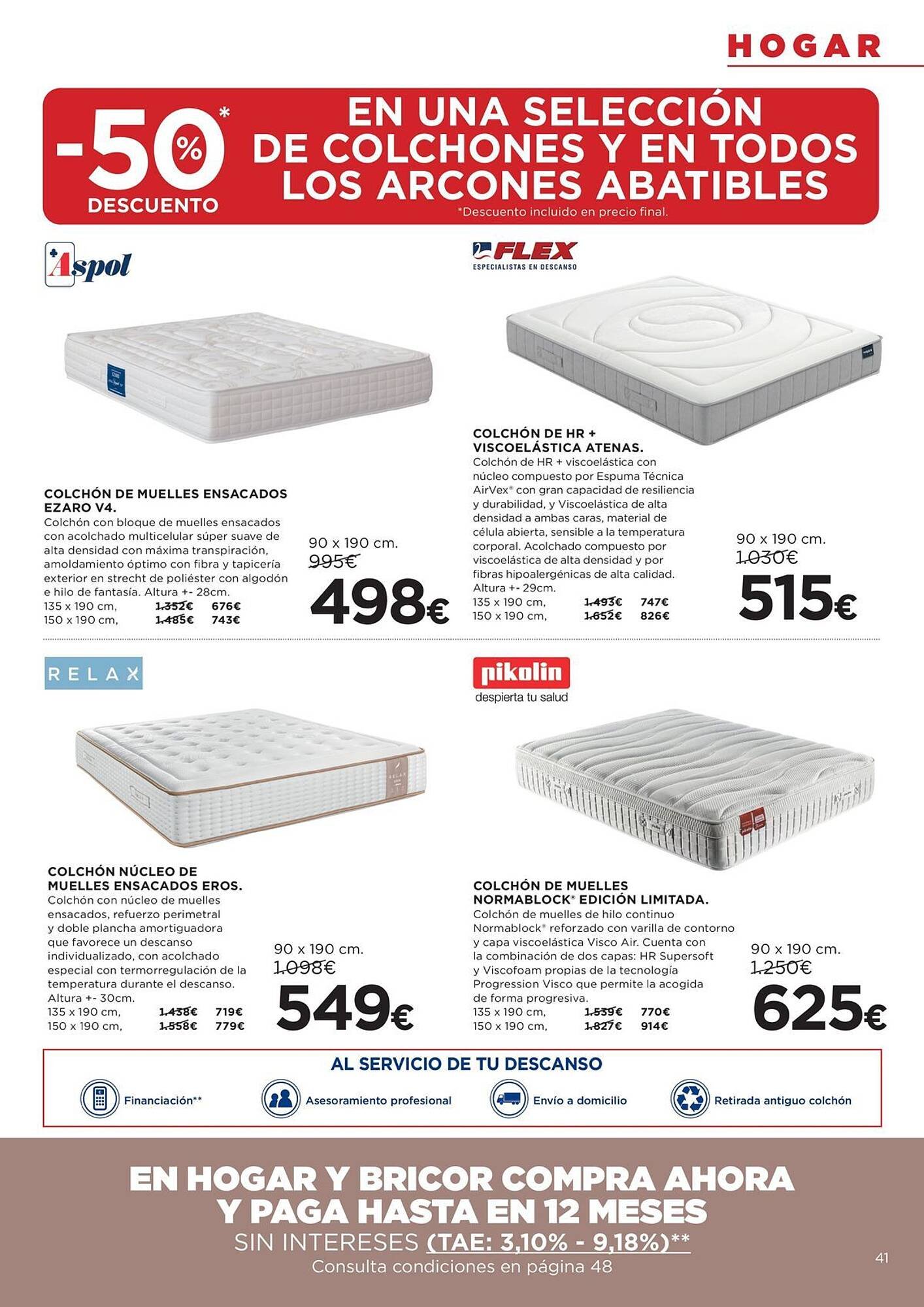 HOGAR

-50%* DESCUENTO

EN UNA SELECCIÓN DE COLCHONES Y EN TODOS LOS ARCONES ABATIBLES

*Descuento incluido en precio final.

Aspol

COLCHÓN DE MUELLES ENSACADOS EZARO V4.
Colchón con bloque de muelles ensacados con acolchado multicelular súper suave de alta densidad con máxima transpiración, amoldamiento óptimo con fibra y tapicería exterior en strecht de poliéster con algodón e hilo de fantasía. Altura +- 28cm.
135 x 190 cm, 1.352€ 676€
150 x 190 cm, 1.485€ 743€

90 x 190 cm.
995€
498€

FLEX
ESPECIALISTAS EN DESCANSO

COLCHÓN DE HR + VISCOELÁSTICA ATENAS.
Colchón de HR + viscoelástica con núcleo compuesto por Espuma Técnica AirVex® con gran capacidad de resiliencia y durabilidad, y Viscoelástica de alta densidad a ambas caras, material de célula abierta, sensible a la temperatura corporal. Acolchado compuesto por viscoelástica de alta densidad y por fibras hipoalergénicas de alta calidad. Altura +- 29cm.
135 x 190 cm, 1.493€ 747€
150 x 190 cm, 1.652€ 826€

90 x 190 cm.
1.030€
515€

RELAX

COLCHÓN NÚCLEO DE MUELLES ENSACADOS EROS.
Colchón con núcleo de muelles ensacados, refuerzo perimetral y doble plancha amortiguadora que favorece un descanso individualizado, con acolchado especial con termorregulación de la temperatura durante el descanso. Altura +- 30cm.
135 x 190 cm, 1.438€ 719€
150 x 190 cm, 1.558€ 779€

90 x 190 cm.
1.098€
549€

pikolin
despierta tu salud

COLCHÓN DE MUELLES NORMABLOCK® EDICIÓN LIMITADA.
Colchón de muelles de hilo continuo Normablock® reforzado con varilla de contorno y capa viscoelástica Visco Air. Cuenta con la combinación de dos capas: HR Supersoft y Viscofoam propias de la tecnología Progression Visco que permite la acogida de forma progresiva.
135 x 190 cm, 1.539€ 770€
150 x 190 cm, 1.827€ 914€

90 x 190 cm.
1.250€
625€

AL SERVICIO DE TU DESCANSO
Financiación** Asesoramiento profesional Envío a domicilio Retirada antiguo colchón

EN HOGAR Y BRICOR COMPRA AHORA Y PAGA HASTA EN 12 MESES
SIN INTERESES (TAE: 3,10% - 9,18%)**
Consulta condiciones en página 48

41